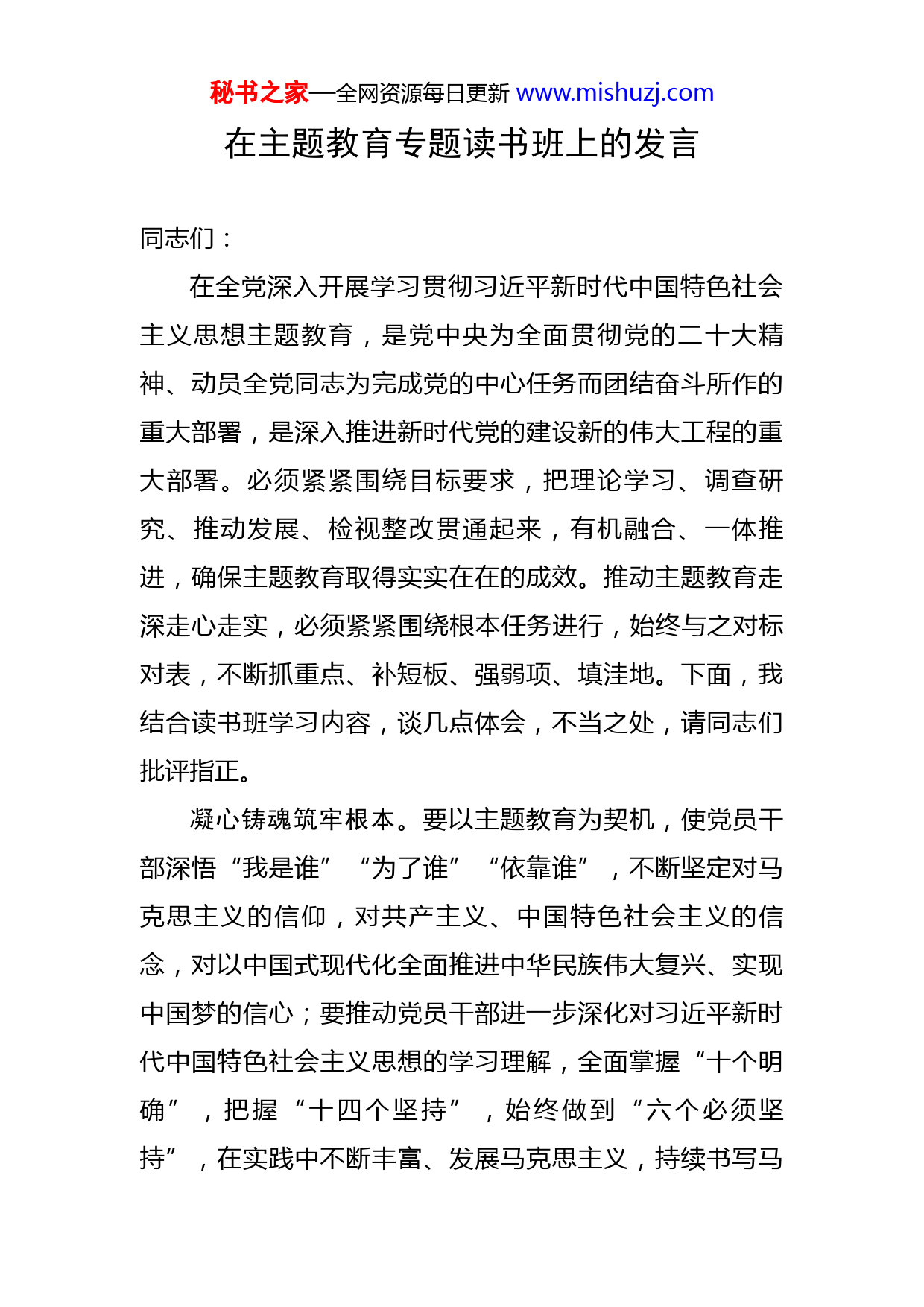 秘书之家—全网资源每日更新 www.mishuzj.com

在主题教育专题读书班上的发言

同志们：

在全党深入开展学习贯彻习近平新时代中国特色社会主义思想主题教育，是党中央为全面贯彻党的二十大精神、动员全党同志为完成党的中心任务而团结奋斗所作的重大部署，是深入推进新时代党的建设新的伟大工程的重大部署。必须紧紧围绕目标要求，把理论学习、调查研究、推动发展、检视整改贯通起来，有机融合、一体推进，确保主题教育取得实实在在的成效。推动主题教育走深走心走实，必须紧紧围绕根本任务进行，始终与之对标对表，不断抓重点、补短板、强弱项、填洼地。下面，我结合读书班学习内容，谈几点体会，不当之处，请同志们批评指正。

凝心铸魂筑牢根本。要以主题教育为契机，使党员干部深悟“我是谁”“为了谁”“依靠谁”，不断坚定对马克思主义的信仰，对共产主义、中国特色社会主义的信念，对以中国式现代化全面推进中华民族伟大复兴、实现中国梦的信心；要推动党员干部进一步深化对习近平新时代中国特色社会主义思想的学习理解，全面掌握“十个明确”，把握“十四个坚持”，始终做到“六个必须坚持”，在实践中不断丰富、发展马克思主义，持续书写马